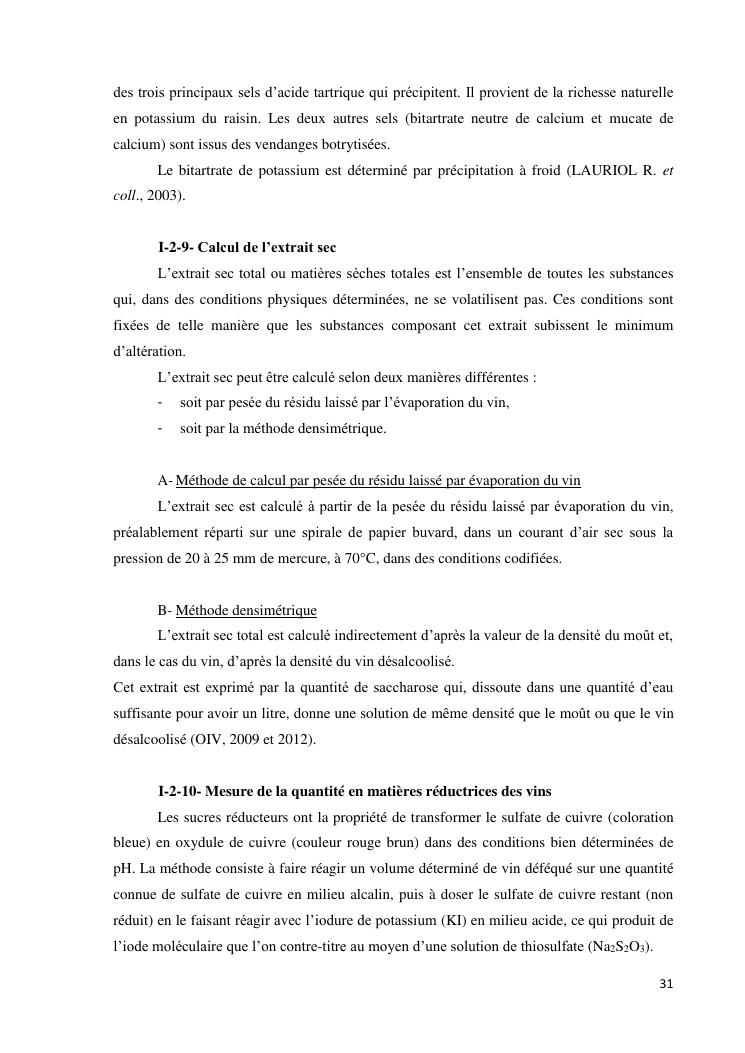 des trois principaux sels d'acide tartrique qui précipitent. Il provient de la richesse naturelle en potassium du raisin. Les deux autres sels (bitartrate neutre de calcium et mucate de calcium) sont issus des vendanges botrytisées.

Le bitartrate de potassium est déterminé par précipitation à froid (LAURIOL R. et coll., 2003).

I-2-9- Calcul de l'extrait sec

L'extrait sec total ou matières sèches totales est l'ensemble de toutes les substances qui, dans des conditions physiques déterminées, ne se volatilisent pas. Ces conditions sont fixées de telle manière que les substances composant cet extrait subissent le minimum d'altération.

L'extrait sec peut être calculé selon deux manières différentes :

- soit par pesée du résidu laissé par l'évaporation du vin,
- soit par la méthode densimétrique.

A- Méthode de calcul par pesée du résidu laissé par évaporation du vin

L'extrait sec est calculé à partir de la pesée du résidu laissé par évaporation du vin, préalablement réparti sur une spirale de papier buvard, dans un courant d'air sec sous la pression de 20 à 25 mm de mercure, à 70°C, dans des conditions codifiées.

B- Méthode densimétrique

L'extrait sec total est calculé indirectement d'après la valeur de la densité du moût et, dans le cas du vin, d'après la densité du vin désalcoolisé.

Cet extrait est exprimé par la quantité de saccharose qui, dissoute dans une quantité d'eau suffisante pour avoir un litre, donne une solution de même densité que le moût ou que le vin désalcoolisé (OIV, 2009 et 2012).

I-2-10- Mesure de la quantité en matières réductrices des vins

Les sucres réducteurs ont la propriété de transformer le sulfate de cuivre (coloration bleue) en oxydule de cuivre (couleur rouge brun) dans des conditions bien déterminées de pH. La méthode consiste à faire réagir un volume déterminé de vin déféqué sur une quantité connue de sulfate de cuivre en milieu alcalin, puis à doser le sulfate de cuivre restant (non réduit) en le faisant réagir avec l'iodure de potassium (KI) en milieu acide, ce qui produit de l'iode moléculaire que l'on contre-titre au moyen d'une solution de thiosulfate ($Na_2S_2O_3$).

31